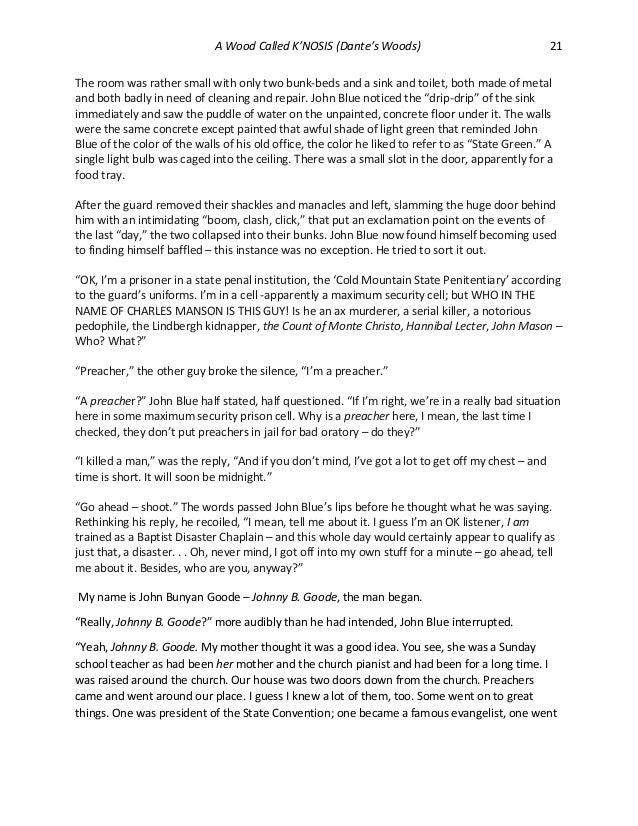 A Wood Called K'NOSIS (Dante's Woods) 21

The room was rather small with only two bunk-beds and a sink and toilet, both made of metal and both badly in need of cleaning and repair. John Blue noticed the "drip-drip" of the sink immediately and saw the puddle of water on the unpainted, concrete floor under it. The walls were the same concrete except painted that awful shade of light green that reminded John Blue of the color of the walls of his old office, the color he liked to refer to as "State Green." A single light bulb was caged into the ceiling. There was a small slot in the door, apparently for a food tray.

After the guard removed their shackles and manacles and left, slamming the huge door behind him with an intimidating "boom, clash, click," that put an exclamation point on the events of the last "day," the two collapsed into their bunks. John Blue now found himself becoming used to finding himself baffled – this instance was no exception. He tried to sort it out.

"OK, I'm a prisoner in a state penal institution, the 'Cold Mountain State Penitentiary' according to the guard's uniforms. I'm in a cell -apparently a maximum security cell; but WHO IN THE NAME OF CHARLES MANSON IS THIS GUY! Is he an ax murderer, a serial killer, a notorious pedophile, the Lindbergh kidnapper, the Count of Monte Christo, Hannibal Lecter, John Mason – Who? What?"

"Preacher," the other guy broke the silence, "I'm a preacher."

"A preacher?" John Blue half stated, half questioned. "If I'm right, we're in a really bad situation here in some maximum security prison cell. Why is a preacher here, I mean, the last time I checked, they don't put preachers in jail for bad oratory – do they?"

"I killed a man," was the reply, "And if you don't mind, I've got a lot to get off my chest – and time is short. It will soon be midnight."

"Go ahead – shoot." The words passed John Blue's lips before he thought what he was saying. Rethinking his reply, he recoiled, "I mean, tell me about it. I guess I'm an OK listener, I am trained as a Baptist Disaster Chaplain – and this whole day would certainly appear to qualify as just that, a disaster. . . Oh, never mind, I got off into my own stuff for a minute – go ahead, tell me about it. Besides, who are you, anyway?"

My name is John Bunyan Goode – Johnny B. Goode, the man began.

"Really, Johnny B. Goode?" more audibly than he had intended, John Blue interrupted.

"Yeah, Johnny B. Goode. My mother thought it was a good idea. You see, she was a Sunday school teacher as had been her mother and the church pianist and had been for a long time. I was raised around the church. Our house was two doors down from the church. Preachers came and went around our place. I guess I knew a lot of them, too. Some went on to great things. One was president of the State Convention; one became a famous evangelist, one went